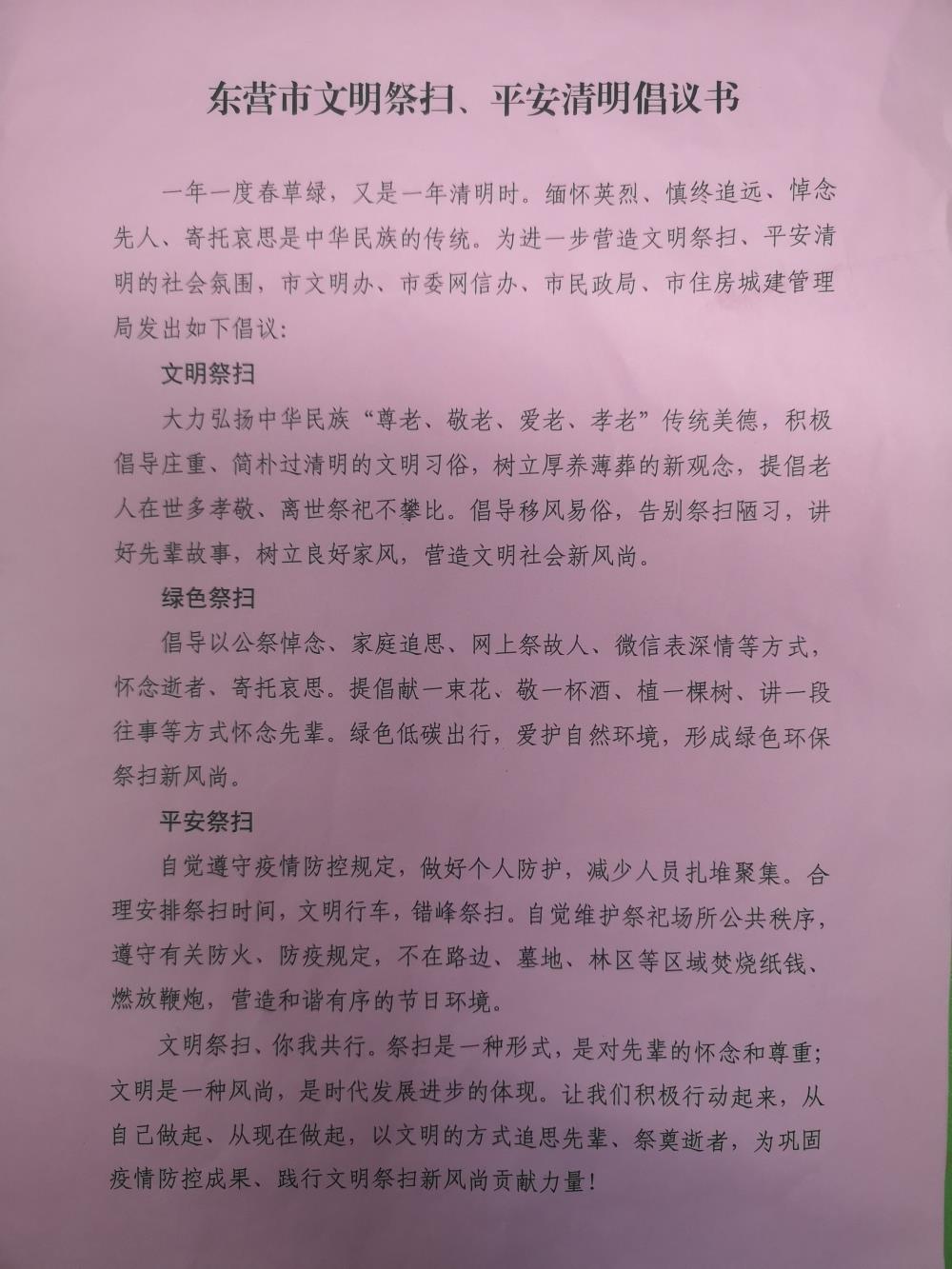 东营市文明祭扫、平安清明倡议书

一年一度春草绿，又是一年清明时。缅怀英烈、慎终追远、悼念先人、寄托哀思是中华民族的传统。为进一步营造文明祭扫、平安清明的社会氛围，市文明办、市委网信办、市民政局、市住房城建管理局发出如下倡议：

文明祭扫

大力弘扬中华民族“尊老、敬老、爱老、孝老”传统美德，积极倡导庄重、简朴过清明的文明习俗，树立厚养薄葬的新观念，提倡老人在世多孝敬、离世祭祀不攀比。倡导移风易俗，告别祭扫陋习，讲好先辈故事，树立良好家风，营造文明社会新风尚。

绿色祭扫

倡导以公祭悼念、家庭追思、网上祭故人、微信表深情等方式，怀念逝者、寄托哀思。提倡献一束花、敬一杯酒、植一棵树、讲一段往事等方式怀念先辈。绿色低碳出行，爱护自然环境，形成绿色环保祭扫新风尚。

平安祭扫

自觉遵守疫情防控规定，做好个人防护，减少人员扎堆聚集。合理安排祭扫时间，文明行车，错峰祭扫。自觉维护祭祀场所公共秩序，遵守有关防火、防疫规定，不在路边、墓地、林区等区域焚烧纸钱、燃放鞭炮，营造和谐有序的节日环境。

文明祭扫、你我共行。祭扫是一种形式，是对先辈的怀念和尊重；文明是一种风尚，是时代发展进步的体现。让我们积极行动起来，从自己做起、从现在做起，以文明的方式追思先辈、祭奠逝者，为巩固疫情防控成果、践行文明祭扫新风尚贡献力量！